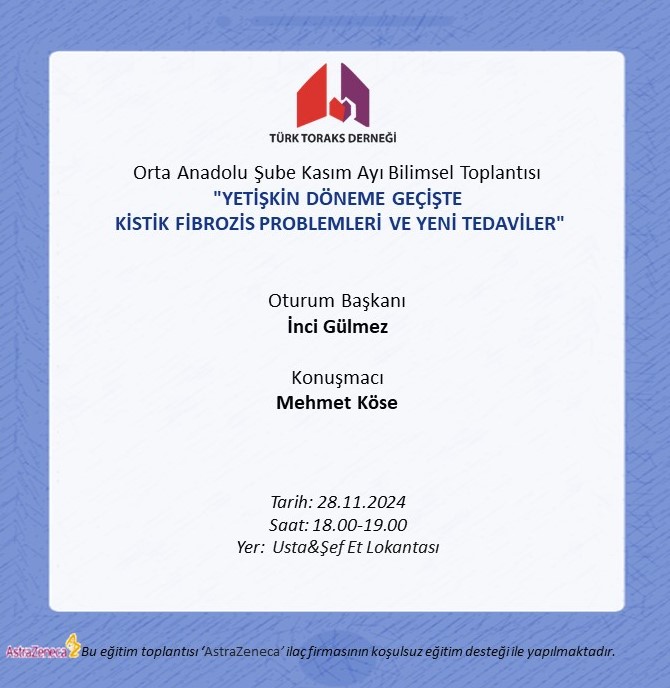 TÜRK TORAKS DERNEĞİ

Orta Anadolu Şube Kasım Ayı Bilimsel Toplantısı
"YETİŞKİN DÖNEME GEÇİŞTE KİSTİK FİBROZİS PROBLEMLERİ VE YENİ TEDAVİLER"

Oturum Başkanı
İnci Gülmez

Konuşmacı
Mehmet Köse

Tarih: 28.11.2024
Saat: 18.00-19.00
Yer: Usta&Şef Et Lokantası

AstraZeneca Bu eğitim toplantısı 'AstraZeneca' ilaç firmasının koşulsuz eğitim desteği ile yapılmaktadır.